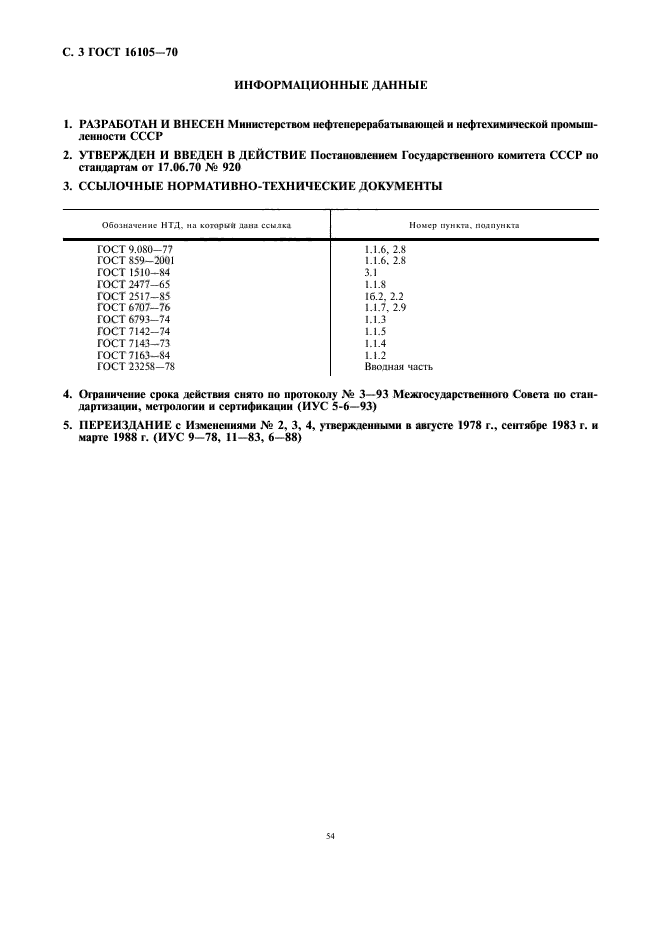 С. 3 ГОСТ 16105—70

ИНФОРМАЦИОННЫЕ ДАННЫЕ

1. РАЗРАБОТАН И ВНЕСЕН Министерством нефтеперерабатывающей и нефтехимической промышленности СССР

2. УТВЕРЖДЕН И ВВЕДЕН В ДЕЙСТВИЕ Постановлением Государственного комитета СССР по стандартам от 17.06.70 № 920

3. ССЫЛОЧНЫЕ НОРМАТИВНО-ТЕХНИЧЕСКИЕ ДОКУМЕНТЫ

| Обозначение НТД, на который дана ссылка | Номер пункта, подпункта |
|---|---|
| ГОСТ 9.080—77 | 1.1.6, 2.8 |
| ГОСТ 859—2001 | 1.1.6, 2.8 |
| ГОСТ 1510—84 | 3.1 |
| ГОСТ 2477—65 | 1.1.8 |
| ГОСТ 2517—85 | 16.2, 2.2 |
| ГОСТ 6707—76 | 1.1.7, 2.9 |
| ГОСТ 6793—74 | 1.1.3 |
| ГОСТ 7142—74 | 1.1.5 |
| ГОСТ 7143—73 | 1.1.4 |
| ГОСТ 7163—84 | 1.1.2 |
| ГОСТ 23258—78 | Вводная часть |

4. Ограничение срока действия снято по протоколу № 3—93 Межгосударственного Совета по стандартизации, метрологии и сертификации (ИУС 5-6—93)

5. ПЕРЕИЗДАНИЕ с Изменениями № 2, 3, 4, утвержденными в августе 1978 г., сентябре 1983 г. и марте 1988 г. (ИУС 9—78, 11—83, 6—88)

54